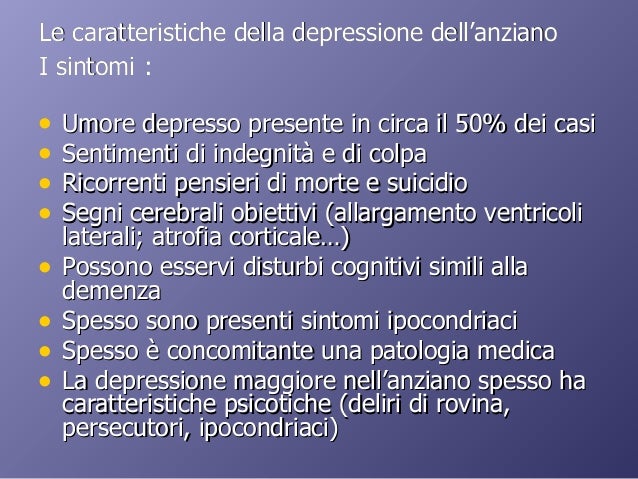 Le caratteristiche della depressione dell'anziano
I sintomi :

• Umore depresso presente in circa il 50% dei casi
• Sentimenti di indegnità e di colpa
• Ricorrenti pensieri di morte e suicidio
• Segni cerebrali obiettivi (allargamento ventricoli laterali; atrofia corticale…)
• Possono esservi disturbi cognitivi simili alla demenza
• Spesso sono presenti sintomi ipocondriaci
• Spesso è concomitante una patologia medica
• La depressione maggiore nell'anziano spesso ha caratteristiche psicotiche (deliri di rovina, persecutori, ipocondriaci)